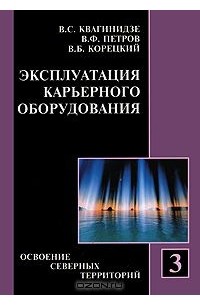 В.С. КВАГИНИДЗЕ
В.Ф. ПЕТРОВ
В.Б. КОРЕЦКИЙ

ЭКСПЛУАТАЦИЯ КАРЬЕРНОГО ОБОРУДОВАНИЯ

ОСВОЕНИЕ СЕВЕРНЫХ ТЕРРИТОРИЙ

3

OZON.ru